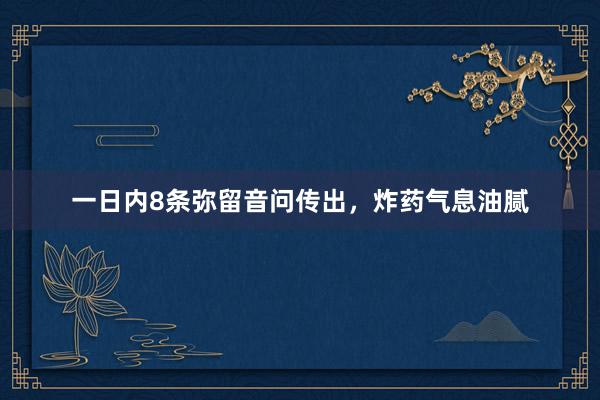 一日内8条弥留音问传出，炸药气息油腻